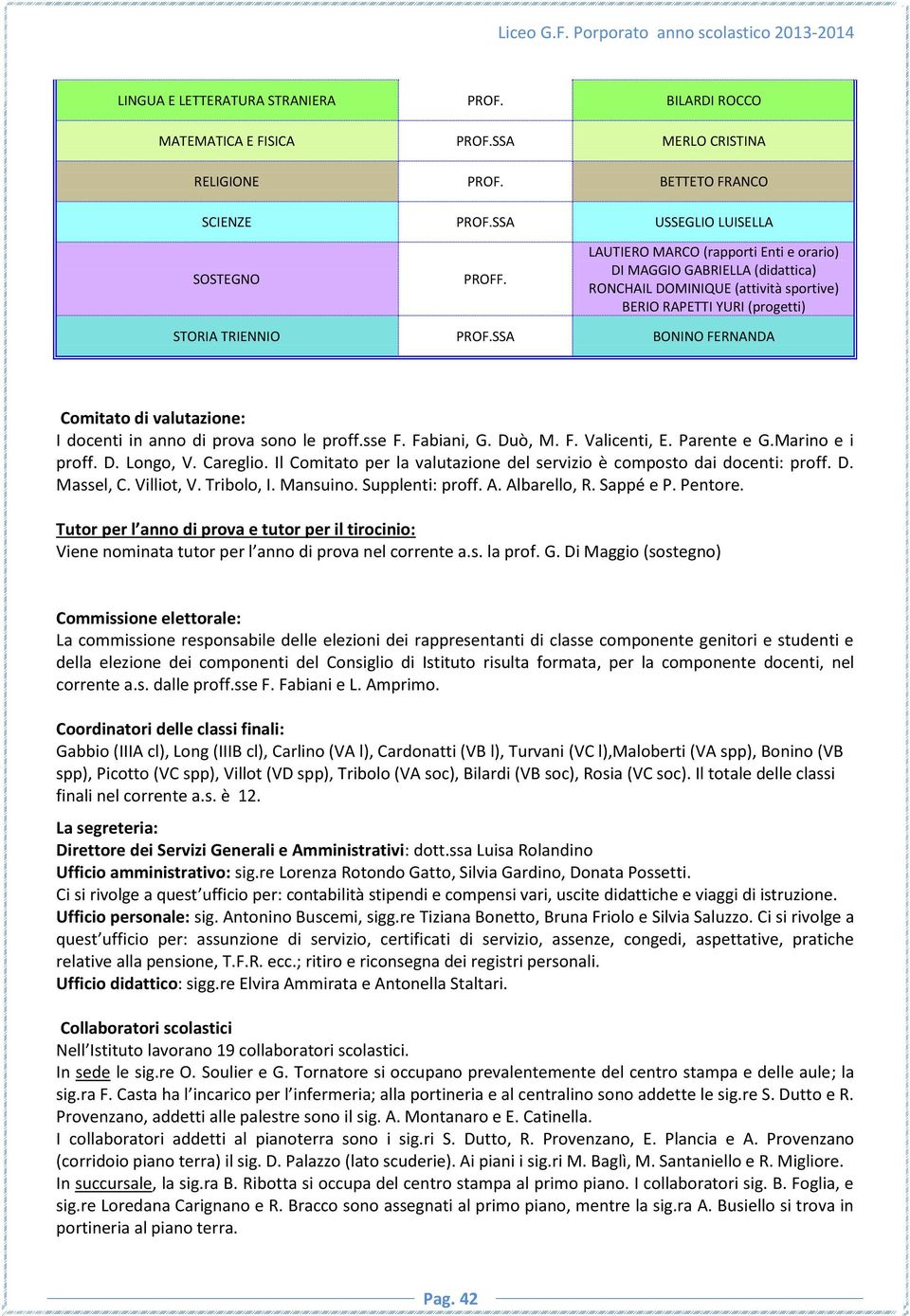 Liceo G.F. Porporato anno scolastico 2013-2014

| | | |
|---|---|---|
| LINGUA E LETTERATURA STRANIERA | PROF. | BILARDI ROCCO |
| MATEMATICA E FISICA | PROF.SSA | MERLO CRISTINA |
| RELIGIONE | PROF. | BETTETO FRANCO |
| SCIENZE | PROF.SSA | USSEGLIO LUISELLA |
| SOSTEGNO | PROFF. | LAUTIERO MARCO (rapporti Enti e orario) DI MAGGIO GABRIELLA (didattica) RONCHAIL DOMINIQUE (attività sportive) BERIO RAPETTI YURI (progetti) |
| STORIA TRIENNIO | PROF.SSA | BONINO FERNANDA |

Comitato di valutazione:
I docenti in anno di prova sono le proff.sse F. Fabiani, G. Duò, M. F. Valicenti, E. Parente e G.Marino e i proff. D. Longo, V. Careglio. Il Comitato per la valutazione del servizio è composto dai docenti: proff. D. Massel, C. Villiot, V. Tribolo, I. Mansuino. Supplenti: proff. A. Albarello, R. Sappé e P. Pentore.

Tutor per l anno di prova e tutor per il tirocinio:
Viene nominata tutor per l anno di prova nel corrente a.s. la prof. G. Di Maggio (sostegno)

Commissione elettorale:
La commissione responsabile delle elezioni dei rappresentanti di classe componente genitori e studenti e della elezione dei componenti del Consiglio di Istituto risulta formata, per la componente docenti, nel corrente a.s. dalle proff.sse F. Fabiani e L. Amprimo.

Coordinatori delle classi finali:
Gabbio (IIIA cl), Long (IIIB cl), Carlino (VA l), Cardonatti (VB l), Turvani (VC l),Maloberti (VA spp), Bonino (VB spp), Picotto (VC spp), Villot (VD spp), Tribolo (VA soc), Bilardi (VB soc), Rosia (VC soc). Il totale delle classi finali nel corrente a.s. è 12.

La segreteria:
Direttore dei Servizi Generali e Amministrativi: dott.ssa Luisa Rolandino
Ufficio amministrativo: sig.re Lorenza Rotondo Gatto, Silvia Gardino, Donata Possetti.
Ci si rivolge a quest ufficio per: contabilità stipendi e compensi vari, uscite didattiche e viaggi di istruzione.
Ufficio personale: sig. Antonino Buscemi, sigg.re Tiziana Bonetto, Bruna Friolo e Silvia Saluzzo. Ci si rivolge a quest ufficio per: assunzione di servizio, certificati di servizio, assenze, congedi, aspettative, pratiche relative alla pensione, T.F.R. ecc.; ritiro e riconsegna dei registri personali.
Ufficio didattico: sigg.re Elvira Ammirata e Antonella Staltari.

Collaboratori scolastici
Nell Istituto lavorano 19 collaboratori scolastici.
In sede le sig.re O. Soulier e G. Tornatore si occupano prevalentemente del centro stampa e delle aule; la sig.ra F. Casta ha l incarico per l infermeria; alla portineria e al centralino sono addette le sig.re S. Dutto e R. Provenzano, addetti alle palestre sono il sig. A. Montanaro e E. Catinella.
I collaboratori addetti al pianoterra sono i sig.ri S. Dutto, R. Provenzano, E. Plancia e A. Provenzano (corridoio piano terra) il sig. D. Palazzo (lato scuderie). Ai piani i sig.ri M. Baglì, M. Santaniello e R. Migliore.
In succursale, la sig.ra B. Ribotta si occupa del centro stampa al primo piano. I collaboratori sig. B. Foglia, e sig.re Loredana Carignano e R. Bracco sono assegnati al primo piano, mentre la sig.ra A. Busiello si trova in portineria al piano terra.

Pag. 42